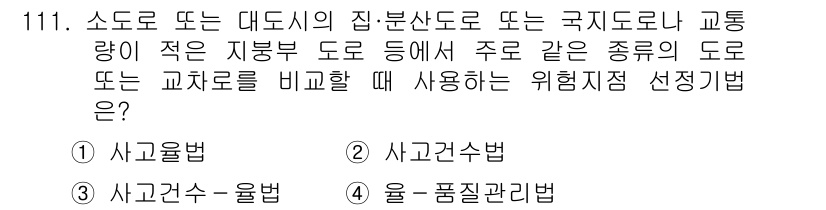 111. 소도로 또는 대도시의 집·분산도로 또는 국지도로나 교통량이 적은 지붕부 도로 등에서 주로 같은 종류의 도로 또는 교차로를 비교할 때 사용하는 위험지점 선정기법은?

① 사고율법
② 사고건수법
③ 사고건수－율법
④ 율－품질관리법